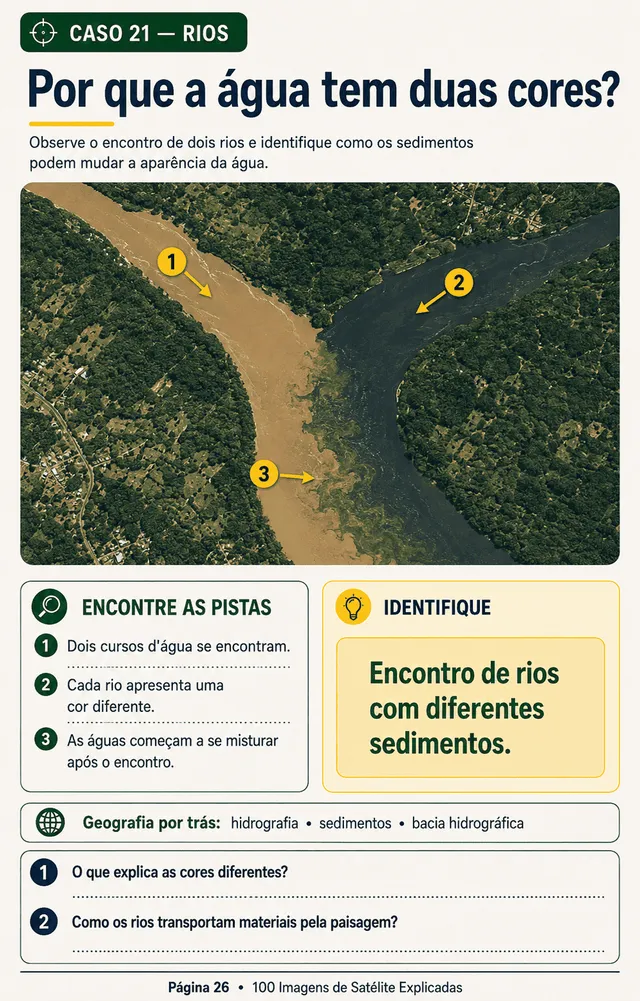 CASO 21 — RIOS

Por que a água tem duas cores?

Observe o encontro de dois rios e identifique como os sedimentos podem mudar a aparência da água.

1
2
3

ENCONTRE AS PISTAS

1 Dois cursos d'água se encontram.

2 Cada rio apresenta uma cor diferente.

3 As águas começam a se misturar após o encontro.

IDENTIFIQUE

Encontro de rios com diferentes sedimentos.

Geografia por trás: hidrografia • sedimentos • bacia hidrográfica

1 O que explica as cores diferentes?

2 Como os rios transportam materiais pela paisagem?

Página 26 • 100 Imagens de Satélite Explicadas